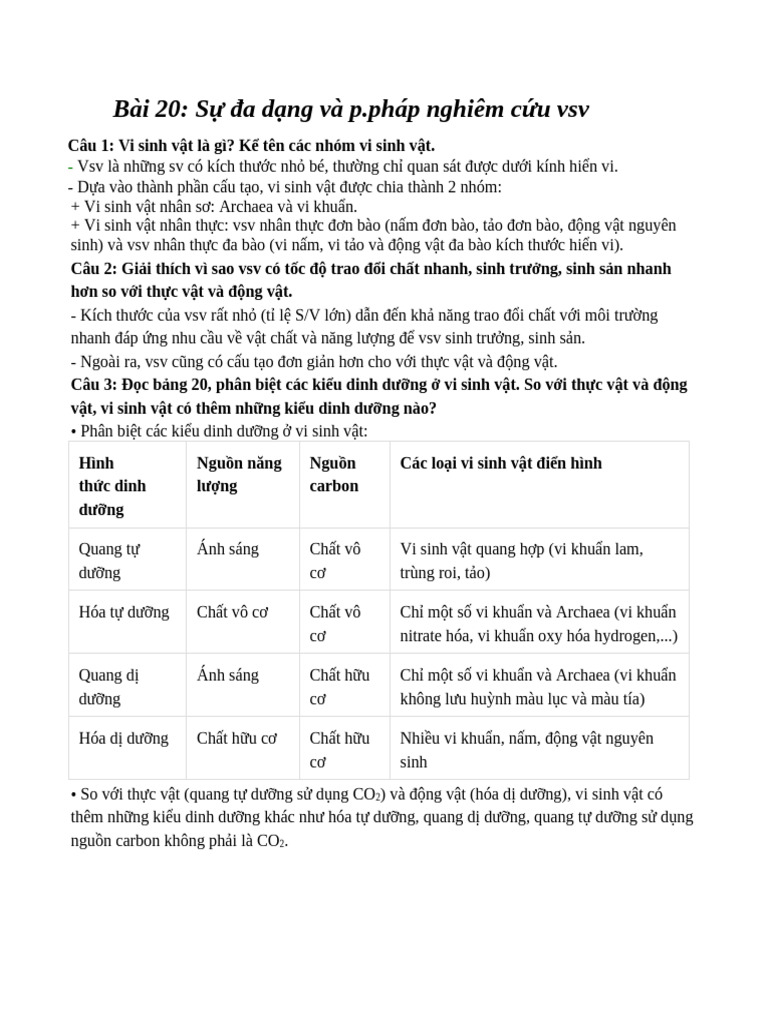 Bài 20: Sự đa dạng và p.pháp nghiêm cứu vsv

Câu 1: Vi sinh vật là gì? Kể tên các nhóm vi sinh vật.
- Vsv là những sv có kích thước nhỏ bé, thường chỉ quan sát được dưới kính hiển vi.
- Dựa vào thành phần cấu tạo, vi sinh vật được chia thành 2 nhóm:
+ Vi sinh vật nhân sơ: Archaea và vi khuẩn.
+ Vi sinh vật nhân thực: vsv nhân thực đơn bào (nấm đơn bào, tảo đơn bào, động vật nguyên sinh) và vsv nhân thực đa bào (vi nấm, vi tảo và động vật đa bào kích thước hiển vi).
Câu 2: Giải thích vì sao vsv có tốc độ trao đổi chất nhanh, sinh trưởng, sinh sản nhanh hơn so với thực vật và động vật.
- Kích thước của vsv rất nhỏ (tỉ lệ S/V lớn) dẫn đến khả năng trao đổi chất với môi trường nhanh đáp ứng nhu cầu về vật chất và năng lượng để vsv sinh trưởng, sinh sản.
- Ngoài ra, vsv cũng có cấu tạo đơn giản hơn cho với thực vật và động vật.
Câu 3: Đọc bảng 20, phân biệt các kiểu dinh dưỡng ở vi sinh vật. So với thực vật và động vật, vi sinh vật có thêm những kiểu dinh dưỡng nào?
• Phân biệt các kiểu dinh dưỡng ở vi sinh vật:

| Hình thức dinh dưỡng | Nguồn năng lượng | Nguồn carbon | Các loại vi sinh vật điển hình |
|---|---|---|---|
| Quang tự dưỡng | Ánh sáng | Chất vô cơ | Vi sinh vật quang hợp (vi khuẩn lam, trùng roi, tảo) |
| Hóa tự dưỡng | Chất vô cơ | Chất vô cơ | Chỉ một số vi khuẩn và Archaea (vi khuẩn nitrate hóa, vi khuẩn oxy hóa hydrogen,...) |
| Quang dị dưỡng | Ánh sáng | Chất hữu cơ | Chỉ một số vi khuẩn và Archaea (vi khuẩn không lưu huỳnh màu lục và màu tía) |
| Hóa dị dưỡng | Chất hữu cơ | Chất hữu cơ | Nhiều vi khuẩn, nấm, động vật nguyên sinh |

• So với thực vật (quang tự dưỡng sử dụng $CO_2$) và động vật (hóa dị dưỡng), vi sinh vật có thêm những kiểu dinh dưỡng khác như hóa tự dưỡng, quang dị dưỡng, quang tự dưỡng sử dụng nguồn carbon không phải là $CO_2$.